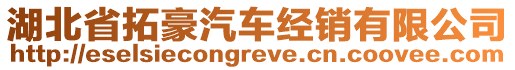 湖北省拓豪汽车经销有限公司
http://eselsiecongreve.cn.coovee.com